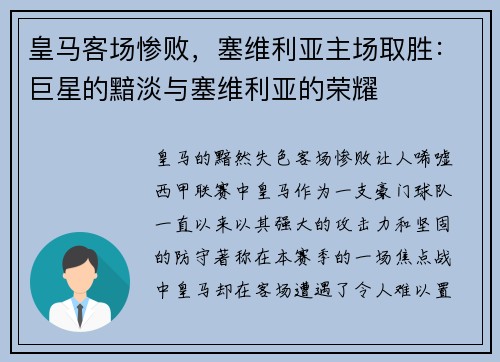 皇马客场惨败，塞维利亚主场取胜：巨星的黯淡与塞维利亚的荣耀

皇马的黯然失色客场惨败让人唏嘘西甲联赛中皇马作为一支豪门球队一直以来以其强大的攻击力和坚固的防守著称在本赛季的一场焦点战中皇马却在客场遭遇了令人难以置